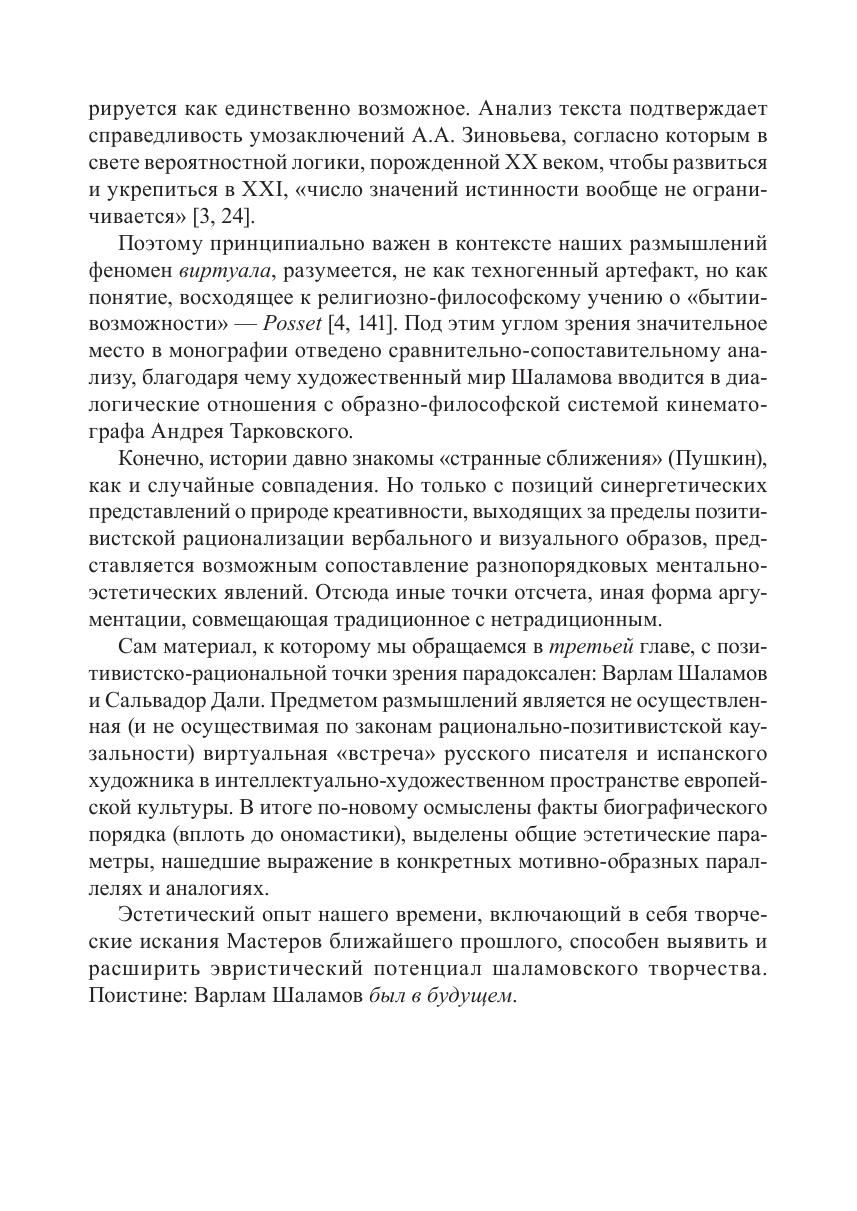 рируется как единственно возможное. Анализ текста подтверждает справедливость умозаключений А.А. Зиновьева, согласно которым в свете вероятностной логики, порожденной XX веком, чтобы развиться и укрепиться в XXI, «число значений истинности вообще не ограничивается» [3, 24].

Поэтому принципиально важен в контексте наших размышлений феномен виртуала, разумеется, не как техногенный артефакт, но как понятие, восходящее к религиозно-философскому учению о «бытии-возможности» — Posset [4, 141]. Под этим углом зрения значительное место в монографии отведено сравнительно-сопоставительному анализу, благодаря чему художественный мир Шаламова вводится в диалогические отношения с образно-философской системой кинематографа Андрея Тарковского.

Конечно, истории давно знакомы «странные сближения» (Пушкин), как и случайные совпадения. Но только с позиций синергетических представлений о природе креативности, выходящих за пределы позитивистской рационализации вербального и визуального образов, представляется возможным сопоставление разнопорядковых ментально-эстетических явлений. Отсюда иные точки отсчета, иная форма аргументации, совмещающая традиционное с нетрадиционным.

Сам материал, к которому мы обращаемся в третьей главе, с позитивистско-рациональной точки зрения парадоксален: Варлам Шаламов и Сальвадор Дали. Предметом размышлений является не осуществленная (и не осуществимая по законам рационально-позитивистской каузальности) виртуальная «встреча» русского писателя и испанского художника в интеллектуально-художественном пространстве европейской культуры. В итоге по-новому осмыслены факты биографического порядка (вплоть до ономастики), выделены общие эстетические параметры, нашедшие выражение в конкретных мотивно-образных параллелях и аналогиях.

Эстетический опыт нашего времени, включающий в себя творческие искания Мастеров ближайшего прошлого, способен выявить и расширить эвристический потенциал шаламовского творчества. Поистине: Варлам Шаламов был в будущем.